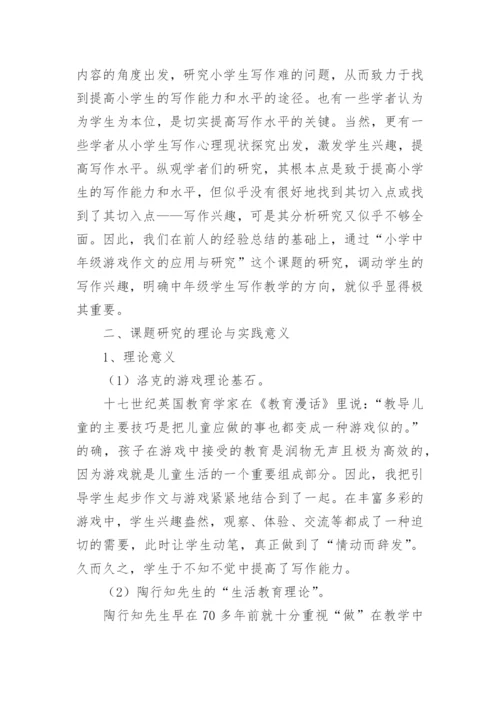 内容的角度出发，研究小学生写作难的问题，从而致力于找到提高小学生的写作能力和水平的途径。也有一些学者认为为学生为本位，是切实提高写作水平的关键。当然，更有一些学者从小学生写作心理现状探究出发，激发学生兴趣，提高写作水平。纵观学者们的研究，其根本点是致于提高小学生的写作能力和水平，但似乎没有很好地找到其切入点或找到了其切入点——写作兴趣，可是其分析研究又似乎不够全面。因此，我们在前人的经验总结的基础上，通过“小学中年级游戏作文的应用与研究”这个课题的研究，调动学生的写作兴趣，明确中年级学生写作教学的方向，就似乎显得极其重要。

二、课题研究的理论与实践意义

1、理论意义

（1）洛克的游戏理论基石。

十七世纪英国教育学家在《教育漫话》里说：“教导儿童的主要技巧是把儿童应做的事也都变成一种游戏似的。”的确，孩子在游戏中接受的教育是润物无声且极为高效的，因为游戏就是儿童生活的一个重要组成部分。因此，我把引导学生起步作文与游戏紧紧地结合到了一起。在丰富多彩的游戏中，学生兴趣盎然，观察、体验、交流等都成了一种迫切的需要，此时让学生动笔，真正做到了“情动而辞发”。久而久之，学生于不知不觉中提高了写作能力。

（2）陶行知先生的“生活教育理论”。

陶行知先生早在70多年前就十分重视“做”在教学中